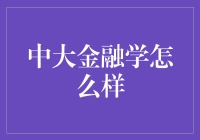 中大金融学怎么样